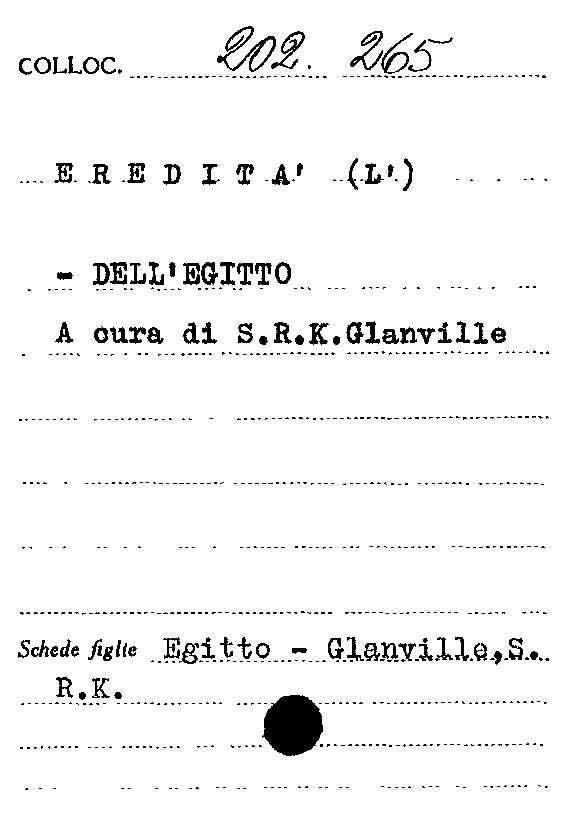 COLLOC. 202. 265

E R E D I T A' (L')

- DELL'EGITTO

A cura di S.R.K.Glanville

Schede figlie Egitto - Glanville,S. R.K.